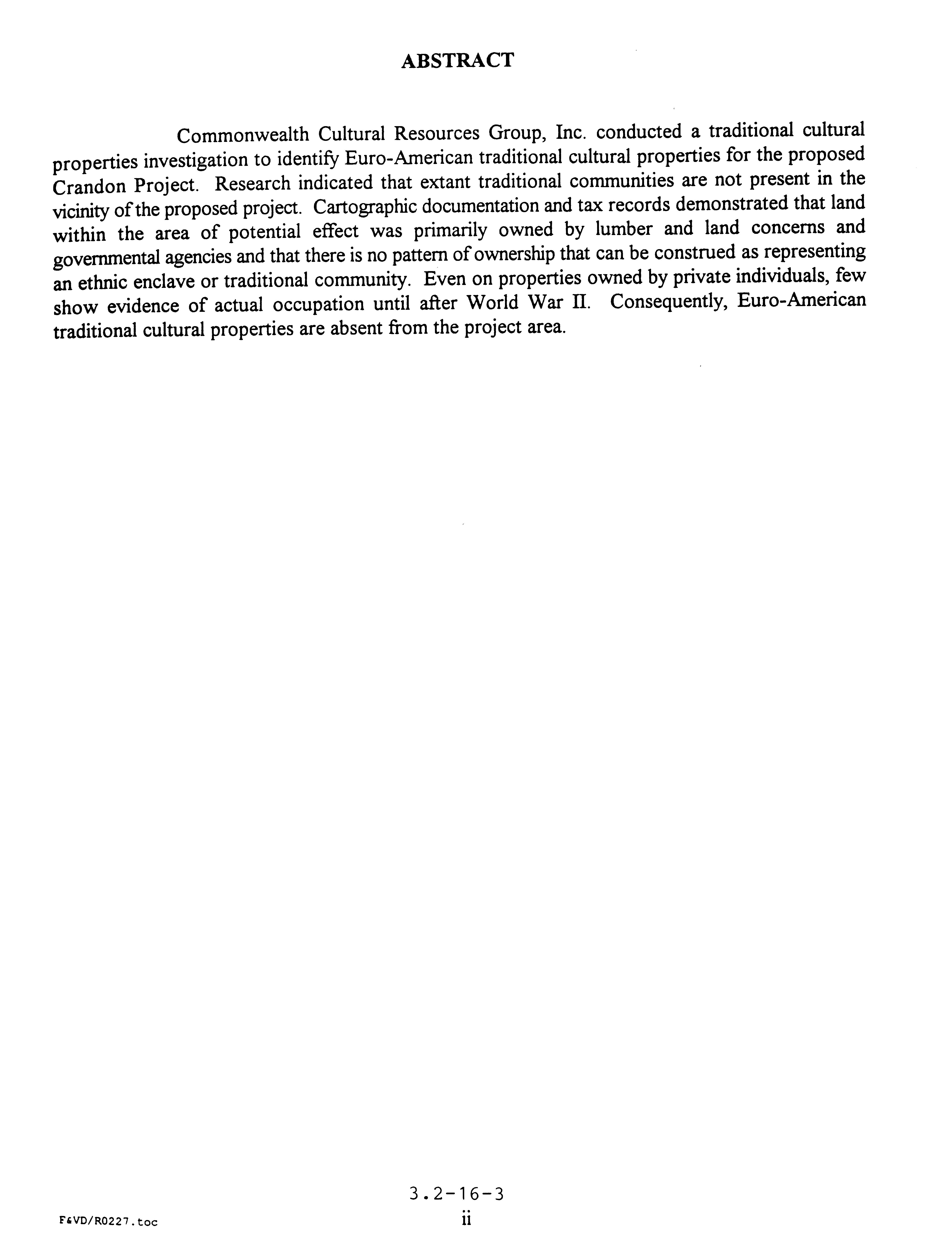 ABSTRACT

Commonwealth Cultural Resources Group, Inc. conducted a traditional cultural properties investigation to identify Euro-American traditional cultural properties for the proposed Crandon Project. Research indicated that extant traditional communities are not present in the vicinity of the proposed project. Cartographic documentation and tax records demonstrated that land within the area of potential effect was primarily owned by lumber and land concerns and governmental agencies and that there is no pattern of ownership that can be construed as representing an ethnic enclave or traditional community. Even on properties owned by private individuals, few show evidence of actual occupation until after World War II. Consequently, Euro-American traditional cultural properties are absent from the project area.

3.2-16-3

F&VD/R0227.toc

ii